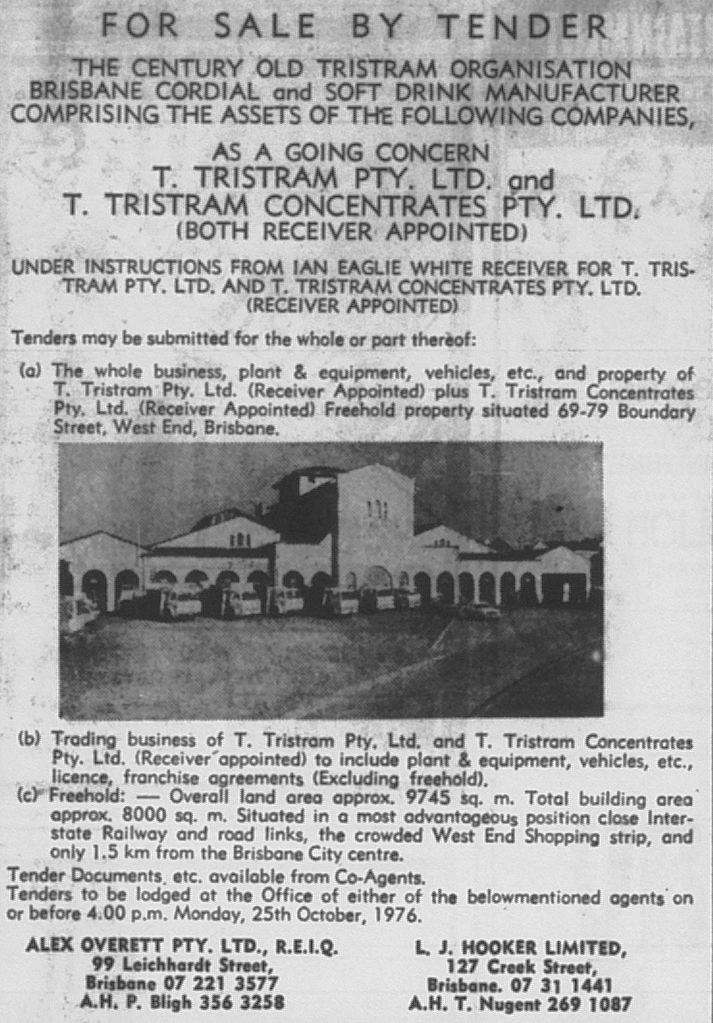 FOR SALE BY TENDER

THE CENTURY OLD TRISTRAM ORGANISATION BRISBANE CORDIAL and SOFT DRINK MANUFACTURER COMPRISING THE ASSETS OF THE FOLLOWING COMPANIES,

AS A GOING CONCERN
T. TRISTRAM PTY. LTD. and
T. TRISTRAM CONCENTRATES PTY. LTD.
(BOTH RECEIVER APPOINTED)

UNDER INSTRUCTIONS FROM IAN EAGLIE WHITE RECEIVER FOR T. TRISTRAM PTY. LTD. AND T. TRISTRAM CONCENTRATES PTY. LTD. (RECEIVER APPOINTED)

Tenders may be submitted for the whole or part thereof:

(a) The whole business, plant & equipment, vehicles, etc., and property of T. Tristram Pty. Ltd. (Receiver Appointed) plus T. Tristram Concentrates Pty. Ltd. (Receiver Appointed) Freehold property situated 69-79 Boundary Street, West End, Brisbane.

(b) Trading business of T. Tristram Pty. Ltd. and T. Tristram Concentrates Pty. Ltd. (Receiver appointed) to include plant & equipment, vehicles, etc., licence, franchise agreements (Excluding freehold).

(c) Freehold: — Overall land area approx. 9745 sq. m. Total building area approx. 8000 sq. m. Situated in a most advantageous position close Interstate Railway and road links, the crowded West End Shopping strip, and only 1.5 km from the Brisbane City centre.

Tender Documents, etc. available from Co-Agents.
Tenders to be lodged at the Office of either of the belowmentioned agents on or before 4.00 p.m. Monday, 25th October, 1976.

ALEX OVERETT PTY. LTD., R.E.I.Q.
99 Leichhardt Street,
Brisbane 07 221 3577
A.H. P. Bligh 356 3258

L. J. HOOKER LIMITED,
127 Creek Street,
Brisbane. 07 31 1441
A.H. T. Nugent 269 1087